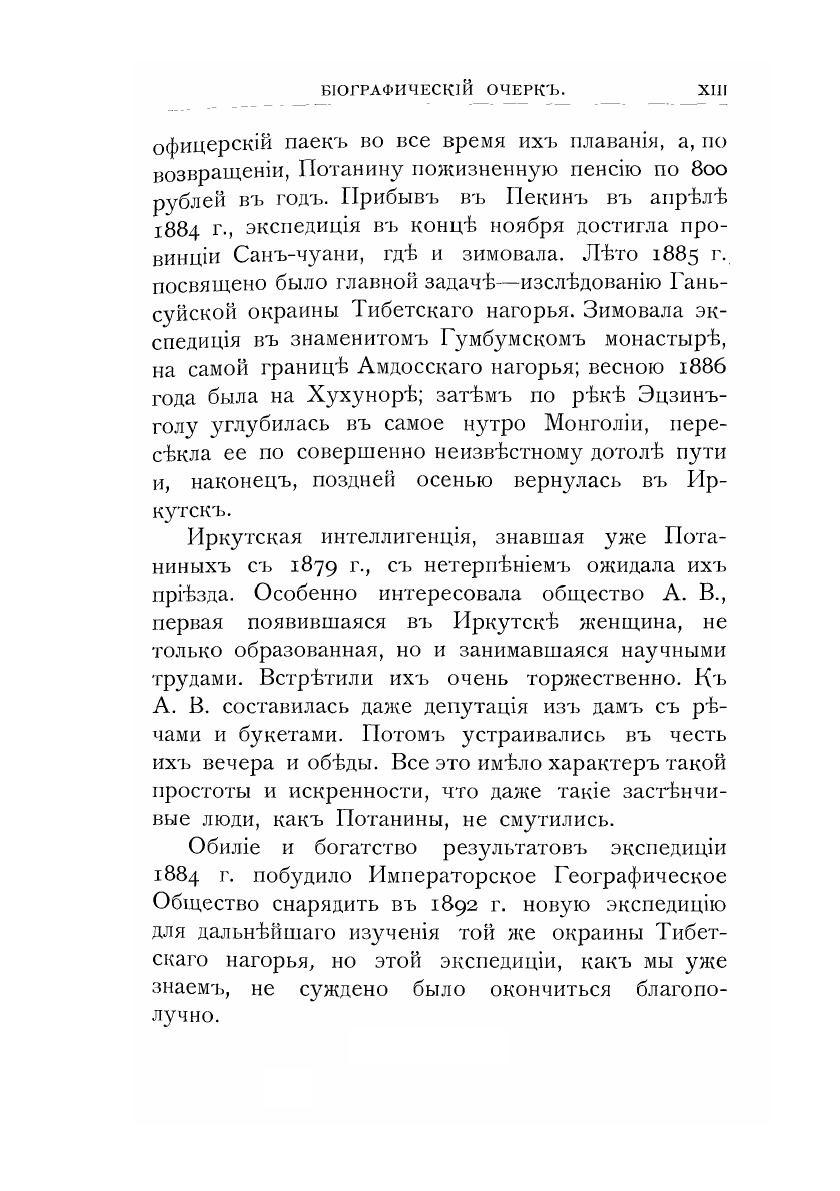 БІОГРАФИЧЕСКІЙ ОЧЕРКЪ. XIII

офицерскій паекъ во все время ихъ плаванія, а, по возвращеніи, Потанину пожизненную пенсію по 800 рублей въ годъ. Прибывъ въ Пекинъ въ апрѣлѣ 1884 г., экспедиція въ концѣ ноября достигла провинціи Санъ-чуани, гдѣ и зимовала. Лѣто 1885 г. посвящено было главной задачѣ—изслѣдованію Ганьсуйской окраины Тибетскаго нагорья. Зимовала экспедиція въ знаменитомъ Гумбумскомъ монастырѣ, на самой границѣ Амдосскаго нагорья; весною 1886 года была на Хухунорѣ; затѣмъ по рѣкѣ Эцзинъголу углубилась въ самое нутро Монголіи, пересѣкла ее по совершенно неизвѣстному дотолѣ пути и, наконецъ, поздней осенью вернулась въ Иркутскъ.

Иркутская интеллигенція, знавшая уже Потаниныхъ съ 1879 г., съ нетерпѣніемъ ожидала ихъ пріѣзда. Особенно интересовала общество А. В., первая появившаяся въ Иркутскѣ женщина, не только образованная, но и занимавшаяся научными трудами. Встрѣтили ихъ очень торжественно. Къ А. В. составилась даже депутація изъ дамъ съ рѣчами и букетами. Потомъ устраивались въ честь ихъ вечера и обѣды. Все это имѣло характеръ такой простоты и искренности, что даже такіе застѣнчивые люди, какъ Потанины, не смутились.

Обиліе и богатство результатовъ экспедиціи 1884 г. побудило Императорское Географическое Общество снарядить въ 1892 г. новую экспедицію для дальнѣйшаго изученія той же окраины Тибетскаго нагорья, но этой экспедиціи, какъ мы уже знаемъ, не суждено было окончиться благополучно.